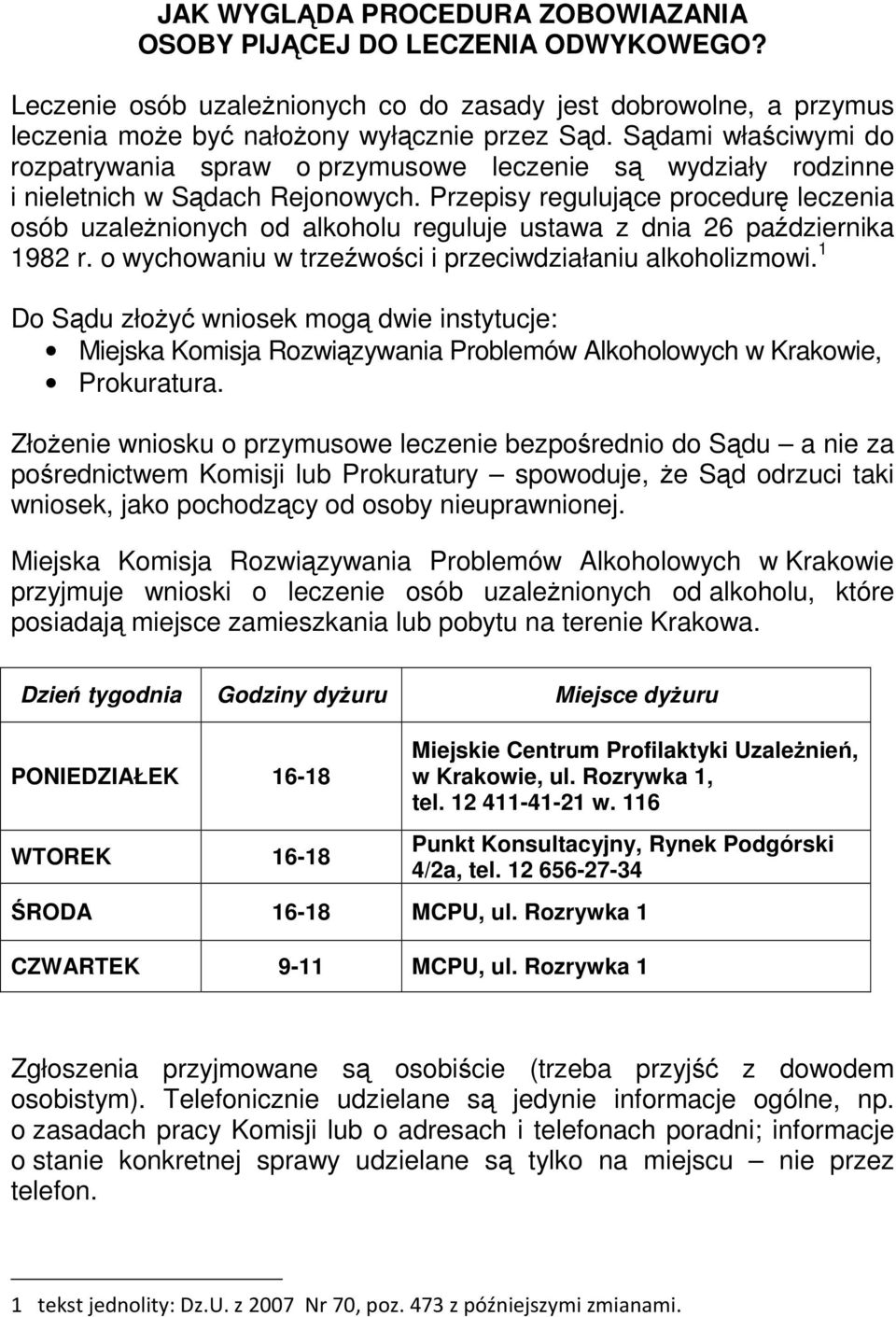 JAK WYGLĄDA PROCEDURA ZOBOWIAZANIA OSOBY PIJĄCEJ DO LECZENIA ODWYKOWEGO?

Leczenie osób uzależnionych co do zasady jest dobrowolne, a przymus leczenia może być nałożony wyłącznie przez Sąd. Sądami właściwymi do rozpatrywania spraw o przymusowe leczenie są wydziały rodzinne i nieletnich w Sądach Rejonowych. Przepisy regulujące procedurę leczenia osób uzależnionych od alkoholu reguluje ustawa z dnia 26 października 1982 r. o wychowaniu w trzeźwości i przeciwdziałaniu alkoholizmowi.$^1$

Do Sądu złożyć wniosek mogą dwie instytucje:
• Miejska Komisja Rozwiązywania Problemów Alkoholowych w Krakowie,
• Prokuratura.

Złożenie wniosku o przymusowe leczenie bezpośrednio do Sądu – a nie za pośrednictwem Komisji lub Prokuratury – spowoduje, że Sąd odrzuci taki wniosek, jako pochodzący od osoby nieuprawnionej.

Miejska Komisja Rozwiązywania Problemów Alkoholowych w Krakowie przyjmuje wnioski o leczenie osób uzależnionych od alkoholu, które posiadają miejsce zamieszkania lub pobytu na terenie Krakowa.

| Dzień tygodnia | Godziny dyżuru | Miejsce dyżuru |
|---|---|---|
| PONIEDZIAŁEK | 16-18 | Miejskie Centrum Profilaktyki Uzależnień, w Krakowie, ul. Rozrywka 1, tel. 12 411-41-21 w. 116 |
| WTOREK | 16-18 | Punkt Konsultacyjny, Rynek Podgórski 4/2a, tel. 12 656-27-34 |
| ŚRODA | 16-18 | MCPU, ul. Rozrywka 1 |
| CZWARTEK | 9-11 | MCPU, ul. Rozrywka 1 |

Zgłoszenia przyjmowane są osobiście (trzeba przyjść z dowodem osobistym). Telefonicznie udzielane są jedynie informacje ogólne, np. o zasadach pracy Komisji lub o adresach i telefonach poradni; informacje o stanie konkretnej sprawy udzielane są tylko na miejscu – nie przez telefon.

1 tekst jednolity: Dz.U. z 2007 Nr 70, poz. 473 z późniejszymi zmianami.